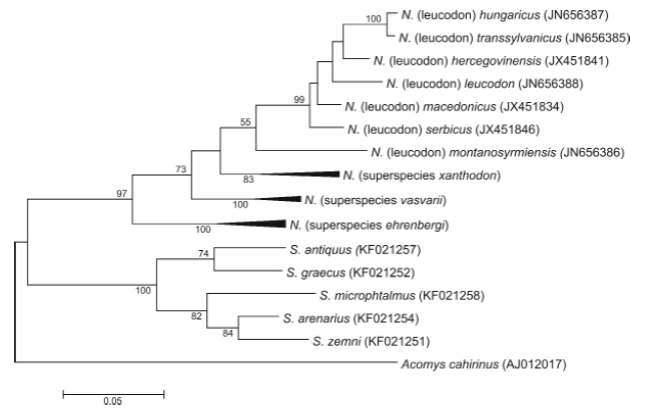 100
N. (leucodon) hungaricus (JN656387)
N. (leucodon) transsylvanicus (JN656385)
N. (leucodon) hercegovinensis (JX451841)
N. (leucodon) leucodon (JN656388)
99
N. (leucodon) macedonicus (JX451834)
55
N. (leucodon) serbicus (JX451846)
N. (leucodon) montanosyrmiensis (JN656386)
73
83
N. (superspecies xanthodon)
97
100
N. (superspecies vasvarii)
100
N. (superspecies ehrenbergi)
74
S. antiquus (KF021257)
S. graecus (KF021252)
100
S. microphtalmus (KF021258)
82
S. arenarius (KF021254)
84
S. zemni (KF021251)
Acomys cahirinus (AJ012017)
0.05